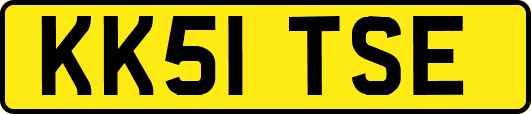 KK51 TSE